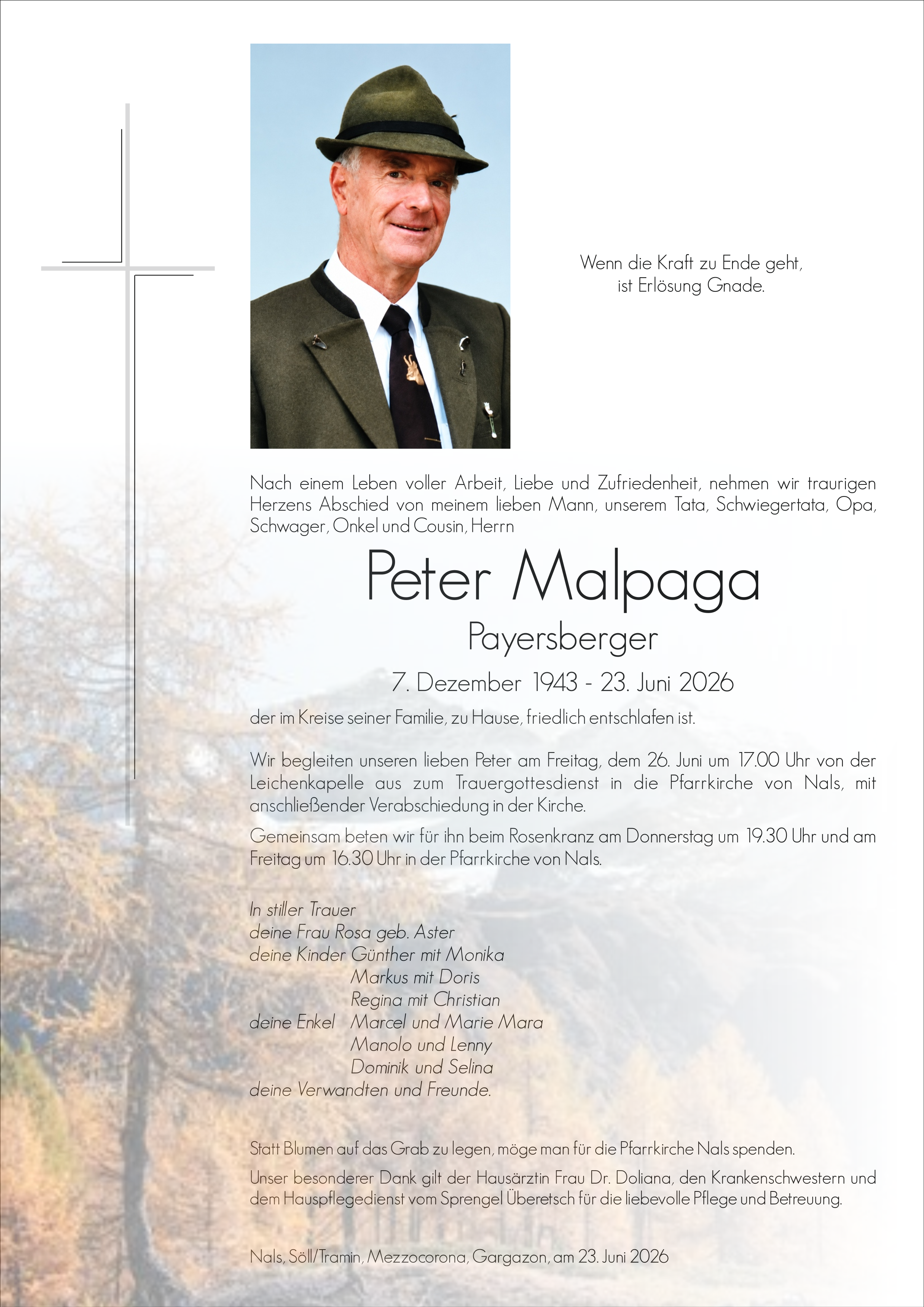 Wenn die Kraft zu Ende geht,
ist Erlösung Gnade.

Nach einem Leben voller Arbeit, Liebe und Zufriedenheit, nehmen wir traurigen Herzens Abschied von meinem lieben Mann, unserem Tata, Schwiegertata, Opa, Schwager, Onkel und Cousin, Herrn

Peter Malpaga

Payersberger

7. Dezember 1943 - 23. Juni 2026

der im Kreise seiner Familie, zu Hause, friedlich entschlafen ist.

Wir begleiten unseren lieben Peter am Freitag, dem 26. Juni um 17.00 Uhr von der Leichenkapelle aus zum Trauergottesdienst in die Pfarrkirche von Nals, mit anschließender Verabschiedung in der Kirche.

Gemeinsam beten wir für ihn beim Rosenkranz am Donnerstag um 19.30 Uhr und am Freitag um 16.30 Uhr in der Pfarrkirche von Nals.

In stiller Trauer
deine Frau Rosa geb. Aster
deine Kinder Günther mit Monika
Markus mit Doris
Regina mit Christian
deine Enkel Marcel und Marie Mara
Manolo und Lenny
Dominik und Selina
deine Verwandten und Freunde.

Statt Blumen auf das Grab zu legen, möge man für die Pfarrkirche Nals spenden.

Unser besonderer Dank gilt der Hausärztin Frau Dr. Doliana, den Krankenschwestern und dem Hauspflegedienst vom Sprengel Überetsch für die liebevolle Pflege und Betreuung.

Nals, Söll/Tramin, Mezzocorona, Gargazon, am 23. Juni 2026